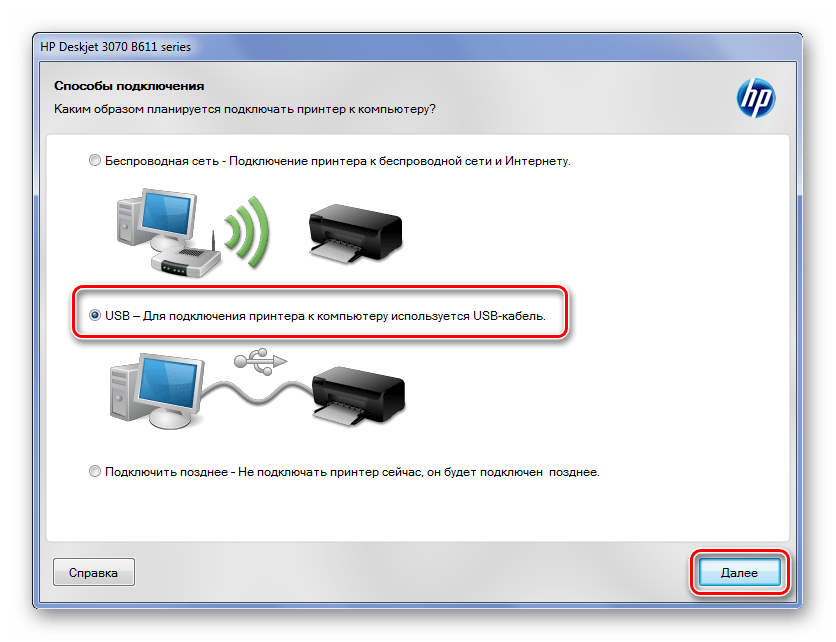 HP Deskjet 3070 B611 series

Способы подключения

Каким образом планируется подключать принтер к компьютеру?

hp

Беспроводная сеть - Подключение принтера к беспроводной сети и Интернету.

USB – Для подключения принтера к компьютеру используется USB-кабель.

Подключить позднее - Не подключать принтер сейчас, он будет подключен позднее.

Справка

Далее